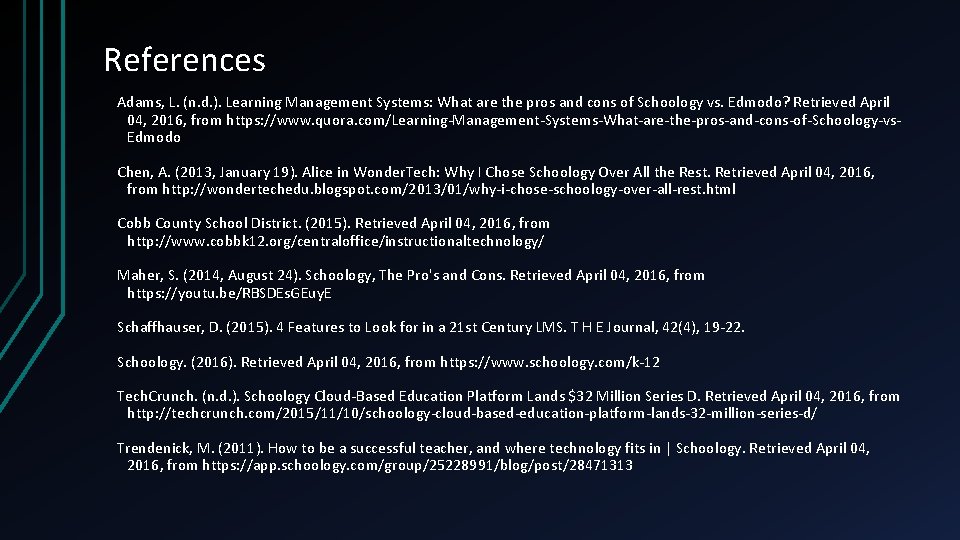 References

Adams, L. (n.d.). Learning Management Systems: What are the pros and cons of Schoology vs. Edmodo? Retrieved April 04, 2016, from https://www.quora.com/Learning-Management-Systems-What-are-the-pros-and-cons-of-Schoology-vs-Edmodo

Chen, A. (2013, January 19). Alice in WonderTech: Why I Chose Schoology Over All the Rest. Retrieved April 04, 2016, from http://wondertechedu.blogspot.com/2013/01/why-i-chose-schoology-over-all-rest.html

Cobb County School District. (2015). Retrieved April 04, 2016, from http://www.cobbk12.org/centraloffice/instructionaltechnology/

Maher, S. (2014, August 24). Schoology, The Pro's and Cons. Retrieved April 04, 2016, from https://youtu.be/RBSDEsGEuyE

Schaffhauser, D. (2015). 4 Features to Look for in a 21st Century LMS. T H E Journal, 42(4), 19-22.

Schoology. (2016). Retrieved April 04, 2016, from https://www.schoology.com/k-12

TechCrunch. (n.d.). Schoology Cloud-Based Education Platform Lands $32 Million Series D. Retrieved April 04, 2016, from http://techcrunch.com/2015/11/10/schoology-cloud-based-education-platform-lands-32-million-series-d/

Trendenick, M. (2011). How to be a successful teacher, and where technology fits in | Schoology. Retrieved April 04, 2016, from https://app.schoology.com/group/25228991/blog/post/28471313